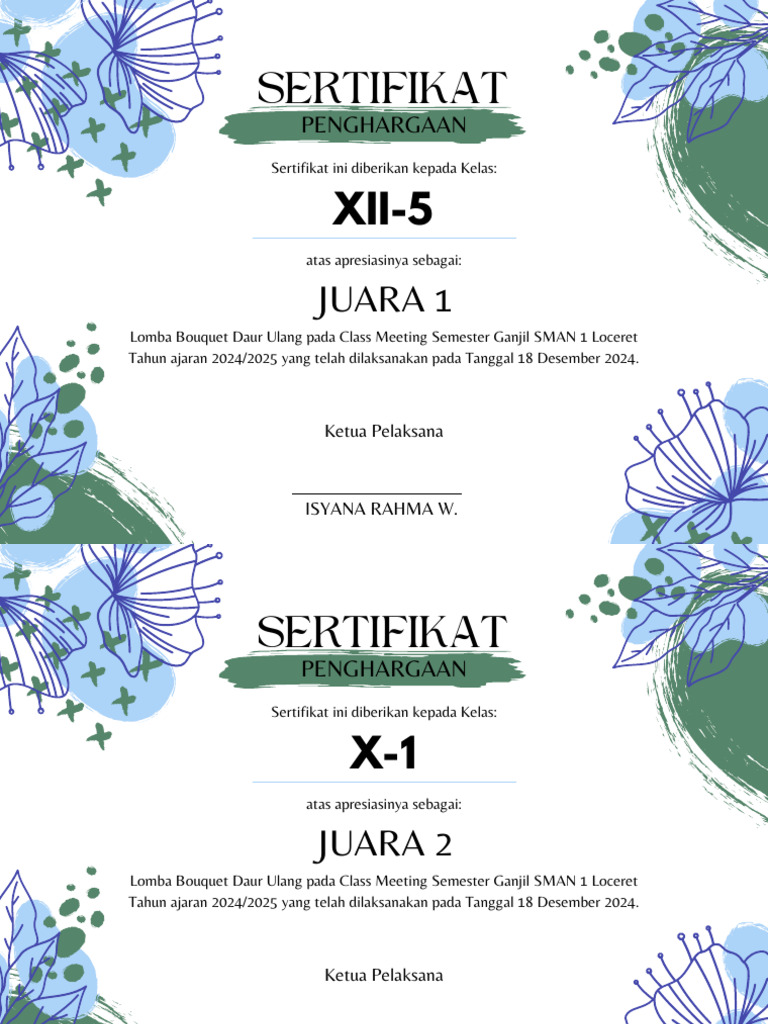 SERTIFIKAT
PENGHARGAAN

Sertifikat ini diberikan kepada Kelas:

XII-5

atas apresiasinya sebagai:

JUARA 1

Lomba Bouquet Daur Ulang pada Class Meeting Semester Ganjil SMAN 1 Loceret Tahun ajaran 2024/2025 yang telah dilaksanakan pada Tanggal 18 Desember 2024.

Ketua Pelaksana

ISYANA RAHMA W.

SERTIFIKAT
PENGHARGAAN

Sertifikat ini diberikan kepada Kelas:

X-1

atas apresiasinya sebagai:

JUARA 2

Lomba Bouquet Daur Ulang pada Class Meeting Semester Ganjil SMAN 1 Loceret Tahun ajaran 2024/2025 yang telah dilaksanakan pada Tanggal 18 Desember 2024.

Ketua Pelaksana